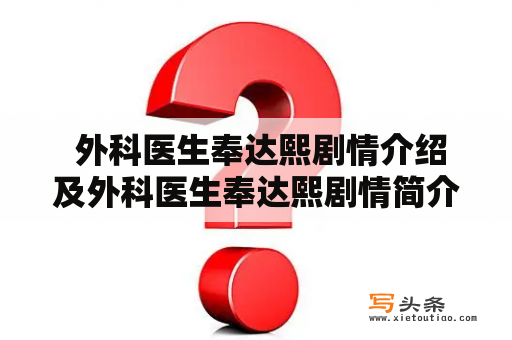 外科医生奉达熙剧情介绍及外科医生奉达熙剧情简介

写头条
www.xietoutiao.com